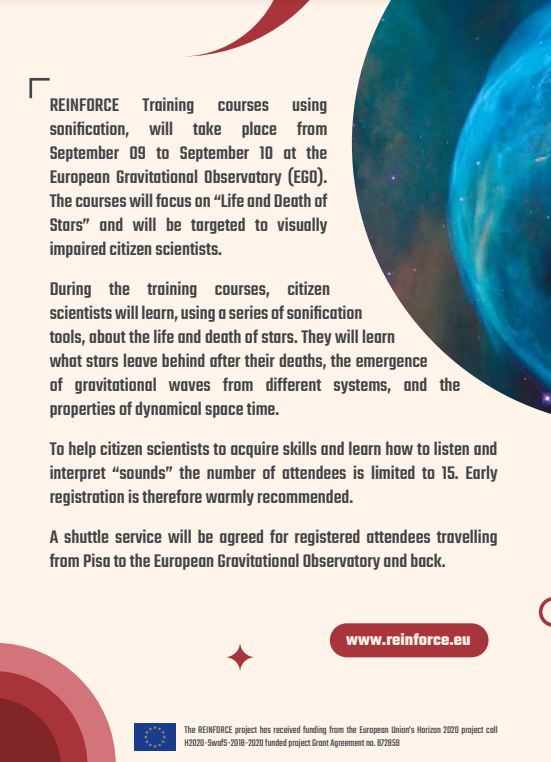 REINFORCE Training courses using sonification, will take place from September 09 to September 10 at the European Gravitational Observatory (EGO). The courses will focus on “Life and Death of Stars” and will be targeted to visually impaired citizen scientists.

During the training courses, citizen scientists will learn, using a series of sonification tools, about the life and death of stars. They will learn what stars leave behind after their deaths, the emergence of gravitational waves from different systems, and the properties of dynamical space time.

To help citizen scientists to acquire skills and learn how to listen and interpret “sounds” the number of attendees is limited to 15. Early registration is therefore warmly recommended.

A shuttle service will be agreed for registered attendees travelling from Pisa to the European Gravitational Observatory and back.

www.reinforce.eu

The REINFORCE project has received funding from the European Union's Horizon 2020 project call H2020-SwafS-2018-2020 funded project Grant Agreement no. 872859